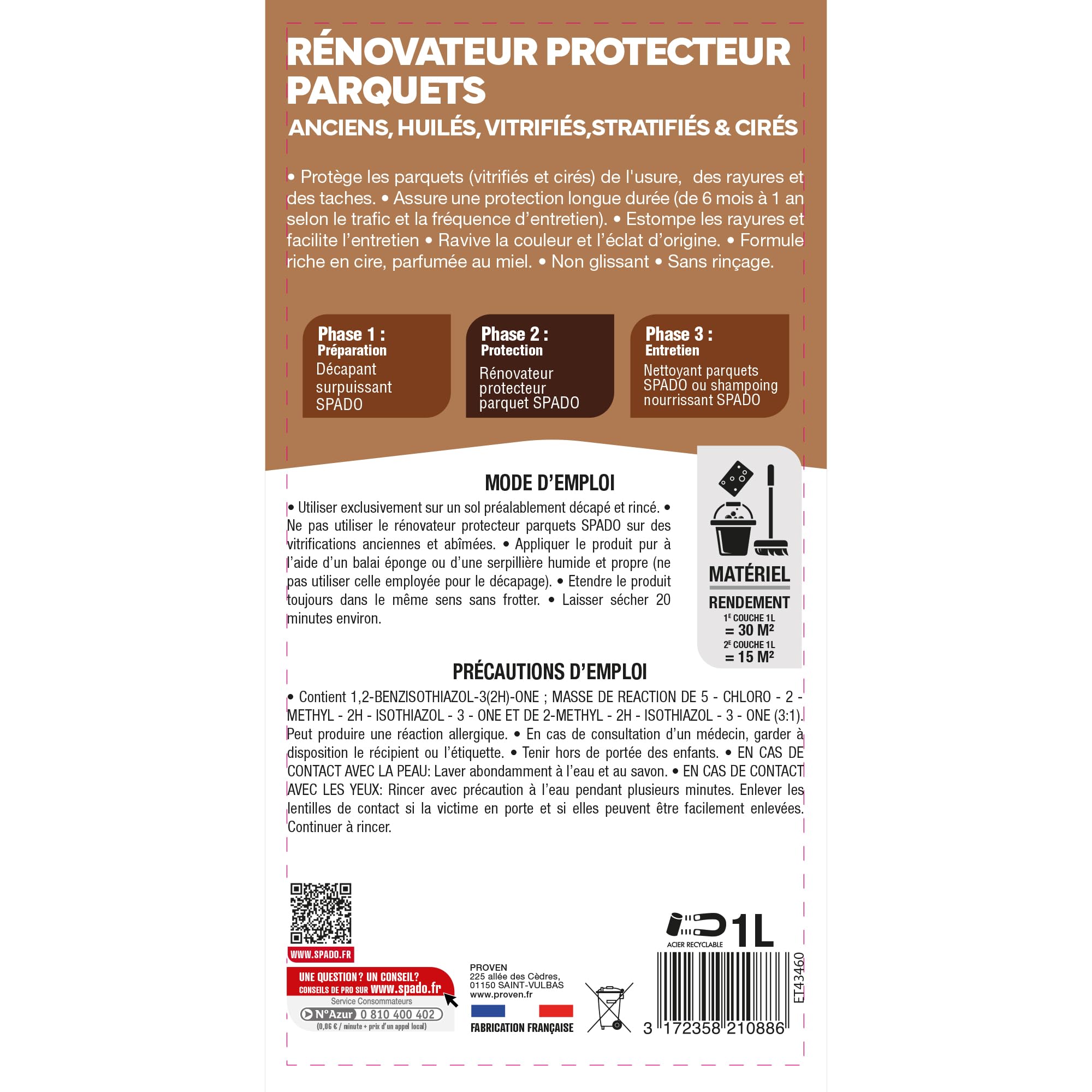 RÉNOVATEUR PROTECTEUR PARQUETS

ANCIENS, HUILÉS, VITRIFIÉS,STRATIFIÉS & CIRÉS

• Protège les parquets (vitrifiés et cirés) de l'usure, des rayures et des taches. • Assure une protection longue durée (de 6 mois à 1 an selon le trafic et la fréquence d'entretien). • Estompe les rayures et facilite l'entretien • Ravive la couleur et l'éclat d'origine. • Formule riche en cire, parfumée au miel. • Non glissant • Sans rinçage.

Phase 1 :
Préparation
Décapant surpuissant SPADO

Phase 2 :
Protection
Rénovateur protecteur parquet SPADO

Phase 3 :
Entretien
Nettoyant parquets SPADO ou shampoing nourrissant SPADO

MODE D'EMPLOI

• Utiliser exclusivement sur un sol préalablement décapé et rincé. • Ne pas utiliser le rénovateur protecteur parquets SPADO sur des vitrifications anciennes et abîmées. • Appliquer le produit pur à l'aide d'un balai éponge ou d'une serpillière humide et propre (ne pas utiliser celle employée pour le décapage). • Etendre le produit toujours dans le même sens sans frotter. • Laisser sécher 20 minutes environ.

MATÉRIEL

RENDEMENT
1E COUCHE 1L
= 30 M²
2E COUCHE 1L
= 15 M²

PRÉCAUTIONS D'EMPLOI

• Contient 1,2-BENZISOTHIAZOL-3(2H)-ONE ; MASSE DE REACTION DE 5 - CHLORO - 2 - METHYL - 2H - ISOTHIAZOL - 3 - ONE ET DE 2-METHYL - 2H - ISOTHIAZOL - 3 - ONE (3:1). Peut produire une réaction allergique. • En cas de consultation d'un médecin, garder à disposition le récipient ou l'étiquette. • Tenir hors de portée des enfants. • EN CAS DE CONTACT AVEC LA PEAU: Laver abondamment à l'eau et au savon. • EN CAS DE CONTACT AVEC LES YEUX: Rincer avec précaution à l'eau pendant plusieurs minutes. Enlever les lentilles de contact si la victime en porte et si elles peuvent être facilement enlevées. Continuer à rincer.

WWW.SPADO.FR

UNE QUESTION ? UN CONSEIL?
CONSEILS DE PRO SUR www.spado.fr
Service Consommateurs
N°Azur 0 810 400 402
(0,06 € / minute + prix d'un appel local)

PROVEN
225 allée des Cèdres,
01150 SAINT-VULBAS
www.proven.fr

FABRICATION FRANÇAISE

ACIER RECYCLABLE

1L

ET43460

3 172358 210886